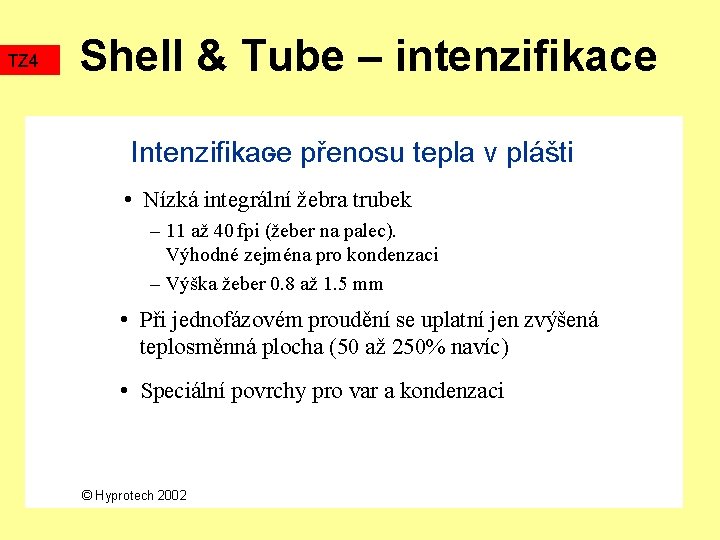 TZ4

Shell & Tube – intenzifikace

Intenzifikace přenosu tepla v plášti

• Nízká integrální žebra trubek
– 11 až 40 fpi (žeber na palec). Výhodné zejména pro kondenzaci
– Výška žeber 0.8 až 1.5 mm

• Při jednofázovém proudění se uplatní jen zvýšená teplosměnná plocha (50 až 250% navíc)

• Speciální povrchy pro var a kondenzaci

© Hyprotech 2002